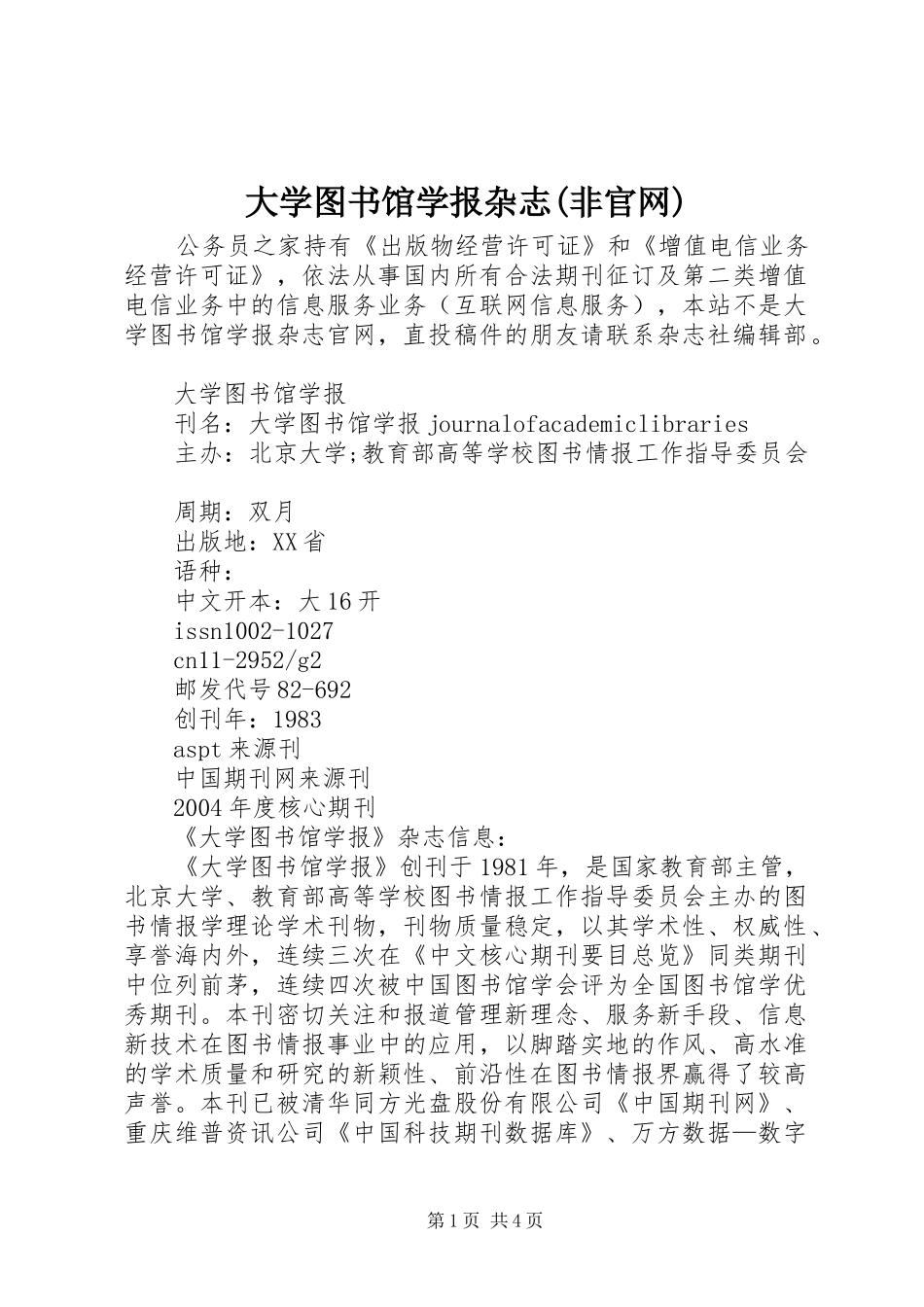 大学图书馆学报杂志(非官网)

公务员之家持有《出版物经营许可证》和《增值电信业务经营许可证》，依法从事国内所有合法期刊征订及第二类增值电信业务中的信息服务业务（互联网信息服务），本站不是大学图书馆学报杂志官网，直投稿件的朋友请联系杂志社编辑部。

大学图书馆学报
刊名：大学图书馆学报 journalofacademiclibraries
主办：北京大学;教育部高等学校图书情报工作指导委员会

周期：双月
出版地：XX省
语种：
中文开本：大16开
issn1002-1027
cn11-2952/g2
邮发代号82-692
创刊年：1983
aspt来源刊
中国期刊网来源刊
2004年度核心期刊
《大学图书馆学报》杂志信息：
《大学图书馆学报》创刊于1981年，是国家教育部主管，北京大学、教育部高等学校图书情报工作指导委员会主办的图书情报学理论学术刊物，刊物质量稳定，以其学术性、权威性、享誉海内外，连续三次在《中文核心期刊要目总览》同类期刊中位列前茅，连续四次被中国图书馆学会评为全国图书馆学优秀期刊。本刊密切关注和报道管理新理念、服务新手段、信息新技术在图书情报事业中的应用，以脚踏实地的作风、高水准的学术质量和研究的新颖性、前沿性在图书情报界赢得了较高声誉。本刊已被清华同方光盘股份有限公司《中国期刊网》、重庆维普资讯公司《中国科技期刊数据库》、万方数据—数字

第1页 共4页